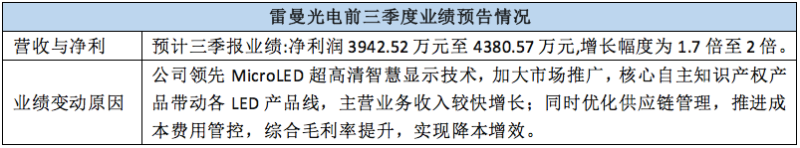 | 雷曼光电前三季度业绩预告情况 | |
|---|---|
| 营收与净利 | 预计三季报业绩:净利润 3942.52 万元至 4380.57 万元,增长幅度为 1.7 倍至 2 倍。 |
| 业绩变动原因 | 公司领先 MicroLED 超高清智慧显示技术，加大市场推广，核心自主知识产权产品带动各 LED 产品线，主营业务收入较快增长；同时优化供应链管理，推进成本费用管控，综合毛利率提升，实现降本增效。 |